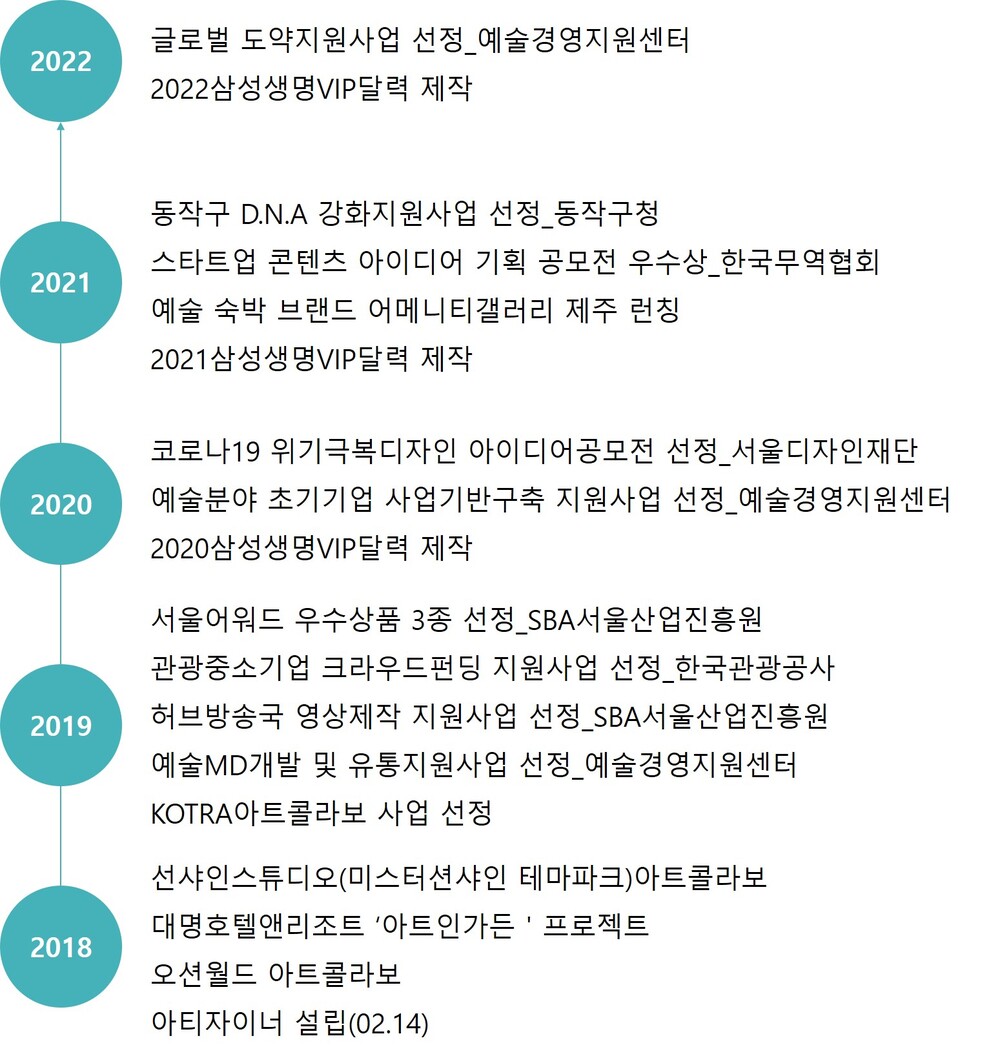 2022

글로벌 도약지원사업 선정_예술경영지원센터
2022삼성생명VIP달력 제작

2021

동작구 D.N.A 강화지원사업 선정_동작구청
스타트업 콘텐츠 아이디어 기획 공모전 우수상_한국무역협회
예술 숙박 브랜드 어메니티갤러리 제주 런칭
2021삼성생명VIP달력 제작

2020

코로나19 위기극복디자인 아이디어공모전 선정_서울디자인재단
예술분야 초기기업 사업기반구축 지원사업 선정_예술경영지원센터
2020삼성생명VIP달력 제작

2019

서울어워드 우수상품 3종 선정_SBA서울산업진흥원
관광중소기업 크라우드펀딩 지원사업 선정_한국관광공사
허브방송국 영상제작 지원사업 선정_SBA서울산업진흥원
예술MD개발 및 유통지원사업 선정_예술경영지원센터
KOTRA아트콜라보 사업 선정

2018

선샤인스튜디오(미스터션샤인 테마파크)아트콜라보
대명호텔앤리조트 ‘아트인가든 ' 프로젝트
오션월드 아트콜라보
아티자이너 설립(02.14)